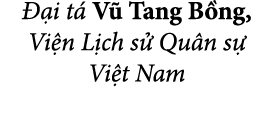 Đại tá Vũ Tang Bồng, Viện Lịch sử Quân sự Việt Nam